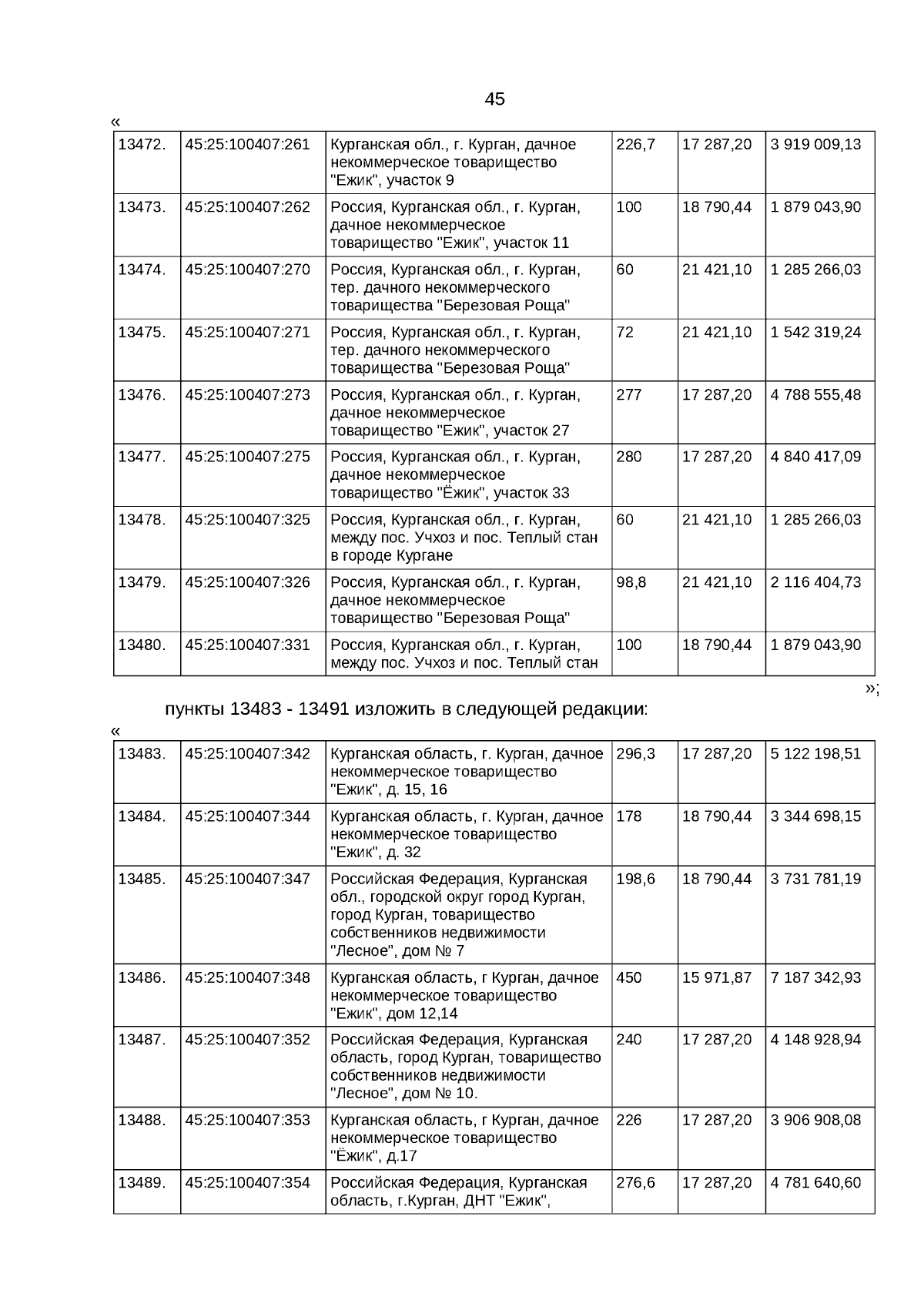 45

«

| 13472. | 45:25:100407:261 | Курганская обл., г. Курган, дачное некоммерческое товарищество "Ежик", участок 9 | 226,7 | 17 287,20 | 3 919 009,13 |
|---|---|---|---|---|---|
| 13473. | 45:25:100407:262 | Россия, Курганская обл., г. Курган, дачное некоммерческое товарищество "Ежик", участок 11 | 100 | 18 790,44 | 1 879 043,90 |
| 13474. | 45:25:100407:270 | Россия, Курганская обл., г. Курган, тер. дачного некоммерческого товарищества "Березовая Роща" | 60 | 21 421,10 | 1 285 266,03 |
| 13475. | 45:25:100407:271 | Россия, Курганская обл., г. Курган, тер. дачного некоммерческого товарищества "Березовая Роща" | 72 | 21 421,10 | 1 542 319,24 |
| 13476. | 45:25:100407:273 | Россия, Курганская обл., г. Курган, дачное некоммерческое товарищество "Ежик", участок 27 | 277 | 17 287,20 | 4 788 555,48 |
| 13477. | 45:25:100407:275 | Россия, Курганская обл., г. Курган, дачное некоммерческое товарищество "Ёжик", участок 33 | 280 | 17 287,20 | 4 840 417,09 |
| 13478. | 45:25:100407:325 | Россия, Курганская обл., г. Курган, между пос. Учхоз и пос. Теплый стан в городе Кургане | 60 | 21 421,10 | 1 285 266,03 |
| 13479. | 45:25:100407:326 | Россия, Курганская обл., г. Курган, дачное некоммерческое товарищество "Березовая Роща" | 98,8 | 21 421,10 | 2 116 404,73 |
| 13480. | 45:25:100407:331 | Россия, Курганская обл., г. Курган, между пос. Учхоз и пос. Теплый стан | 100 | 18 790,44 | 1 879 043,90 |

»;

пункты 13483 - 13491 изложить в следующей редакции:

«

| 13483. | 45:25:100407:342 | Курганская область, г. Курган, дачное некоммерческое товарищество "Ежик", д. 15, 16 | 296,3 | 17 287,20 | 5 122 198,51 |
|---|---|---|---|---|---|
| 13484. | 45:25:100407:344 | Курганская область, г. Курган, дачное некоммерческое товарищество "Ежик", д. 32 | 178 | 18 790,44 | 3 344 698,15 |
| 13485. | 45:25:100407:347 | Российская Федерация, Курганская обл., городской округ город Курган, город Курган, товарищество собственников недвижимости "Лесное", дом № 7 | 198,6 | 18 790,44 | 3 731 781,19 |
| 13486. | 45:25:100407:348 | Курганская область, г Курган, дачное некоммерческое товарищество "Ежик", дом 12,14 | 450 | 15 971,87 | 7 187 342,93 |
| 13487. | 45:25:100407:352 | Российская Федерация, Курганская область, город Курган, товарищество собственников недвижимости "Лесное", дом № 10. | 240 | 17 287,20 | 4 148 928,94 |
| 13488. | 45:25:100407:353 | Курганская область, г Курган, дачное некоммерческое товарищество "Ёжик", д.17 | 226 | 17 287,20 | 3 906 908,08 |
| 13489. | 45:25:100407:354 | Российская Федерация, Курганская область, г.Курган, ДНТ "Ежик", | 276,6 | 17 287,20 | 4 781 640,60 |